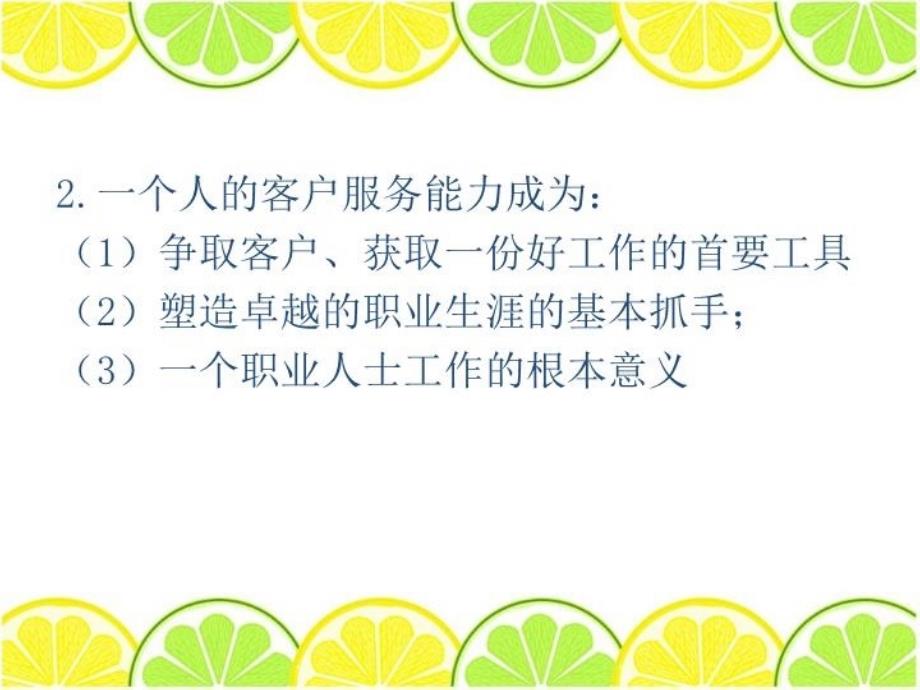 2. 一个人的客户服务能力成为：
（1）争取客户、获取一份好工作的首要工具
（2）塑造卓越的职业生涯的基本抓手；
（3）一个职业人士工作的根本意义